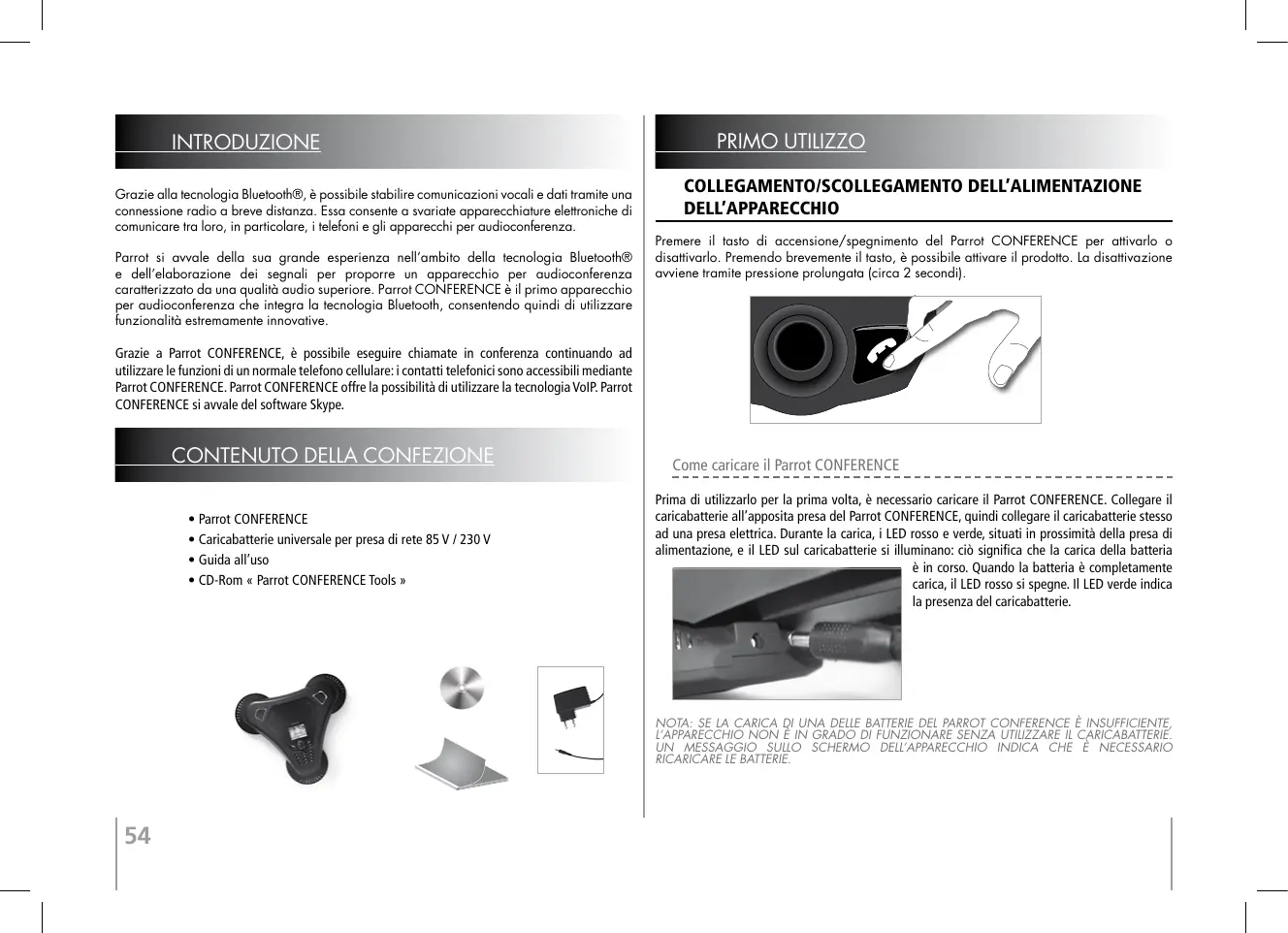 INTRODUZIONE

Grazie alla tecnologia Bluetooth®, è possibile stabilire comunicazioni vocali e dati tramite una connessione radio a breve distanza. Essa consente a svariate apparecchiature elettroniche di comunicare tra loro, in particolare, i telefoni e gli apparecchi per audioconferenza.

Parrot si avvale della sua grande esperienza nell'ambito della tecnologia Bluetooth® e dell'elaborazione dei segnali per proporre un apparecchio per audioconferenza caratterizzato da una qualità audio superiore. Parrot CONFERENCE è il primo apparecchio per audioconferenza che integra la tecnologia Bluetooth, consentendo quindi di utilizzare funzionalità estremamente innovative.

Grazie a Parrot CONFERENCE, è possibile eseguire chiamate in conferenza continuando ad utilizzare le funzioni di un normale telefono cellulare: i contatti telefonici sono accessibili mediante Parrot CONFERENCE. Parrot CONFERENCE offre la possibilità di utilizzare la tecnologia VoIP. Parrot CONFERENCE si avvale del software Skype.

CONTENUTO DELLA CONFEZIONE

• Parrot CONFERENCE
• Caricabatterie universale per presa di rete 85 V / 230 V
• Guida all'uso
• CD-Rom « Parrot CONFERENCE Tools »

54

PRIMO UTILIZZO

COLLEGAMENTO/SCOLLEGAMENTO DELL'ALIMENTAZIONE DELL'APPARECCHIO

Premere il tasto di accensione/spegnimento del Parrot CONFERENCE per attivarlo o disattivarlo. Premendo brevemente il tasto, è possibile attivare il prodotto. La disattivazione avviene tramite pressione prolungata (circa 2 secondi).

Come caricare il Parrot CONFERENCE

Prima di utilizzarlo per la prima volta, è necessario caricare il Parrot CONFERENCE. Collegare il caricabatterie all'apposita presa del Parrot CONFERENCE, quindi collegare il caricabatterie stesso ad una presa elettrica. Durante la carica, i LED rosso e verde, situati in prossimità della presa di alimentazione, e il LED sul caricabatterie si illuminano: ciò significa che la carica della batteria è in corso. Quando la batteria è completamente carica, il LED rosso si spegne. Il LED verde indica la presenza del caricabatterie.

NOTA: SE LA CARICA DI UNA DELLE BATTERIE DEL PARROT CONFERENCE È INSUFFICIENTE, L'APPARECCHIO NON È IN GRADO DI FUNZIONARE SENZA UTILIZZARE IL CARICABATTERIE. UN MESSAGGIO SULLO SCHERMO DELL'APPARECCHIO INDICA CHE È NECESSARIO RICARICARE LE BATTERIE.